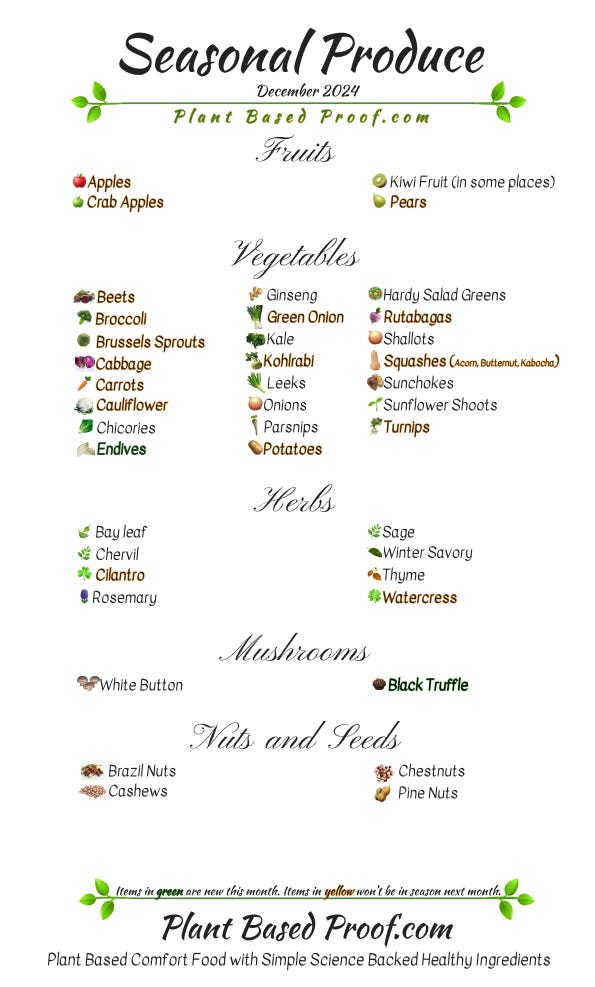 Seasonal Produce
December 2024
Plant Based Proof.com

Fruits

Apples
Crab Apples

Kiwi Fruit (in some places)
Pears

Vegetables

Beets
Broccoli
Brussels Sprouts
Cabbage
Carrots
Cauliflower
Chicories
Endives

Ginseng
Green Onion
Kale
Kohlrabi
Leeks
Onions
Parsnips
Potatoes

Hardy Salad Greens
Rutabagas
Shallots
Squashes (Acorn, Butternut, Kabocha)
Sunchokes
Sunflower Shoots
Turnips

Herbs

Bay leaf
Chervil
Cilantro
Rosemary

Sage
Winter Savory
Thyme
Watercress

Mushrooms

White Button

Black Truffle

Nuts and Seeds

Brazil Nuts
Cashews

Chestnuts
Pine Nuts

Items in green are new this month. Items in yellow won't be in season next month.

Plant Based Proof.com
Plant Based Comfort Food with Simple Science Backed Healthy Ingredients